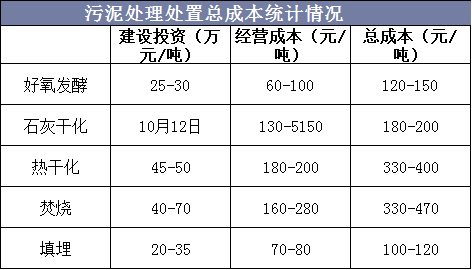 污泥处理处置总成本统计情况

| | 建设投资（万元/吨） | 经营成本（元/吨） | 总成本（元/吨） |
|---|---|---|---|
| 好氧发酵 | 25-30 | 60-100 | 120-150 |
| 石灰干化 | 10月12日 | 130-5150 | 180-200 |
| 热干化 | 45-50 | 180-200 | 330-400 |
| 焚烧 | 40-70 | 160-280 | 330-470 |
| 填埋 | 20-35 | 70-80 | 100-120 |